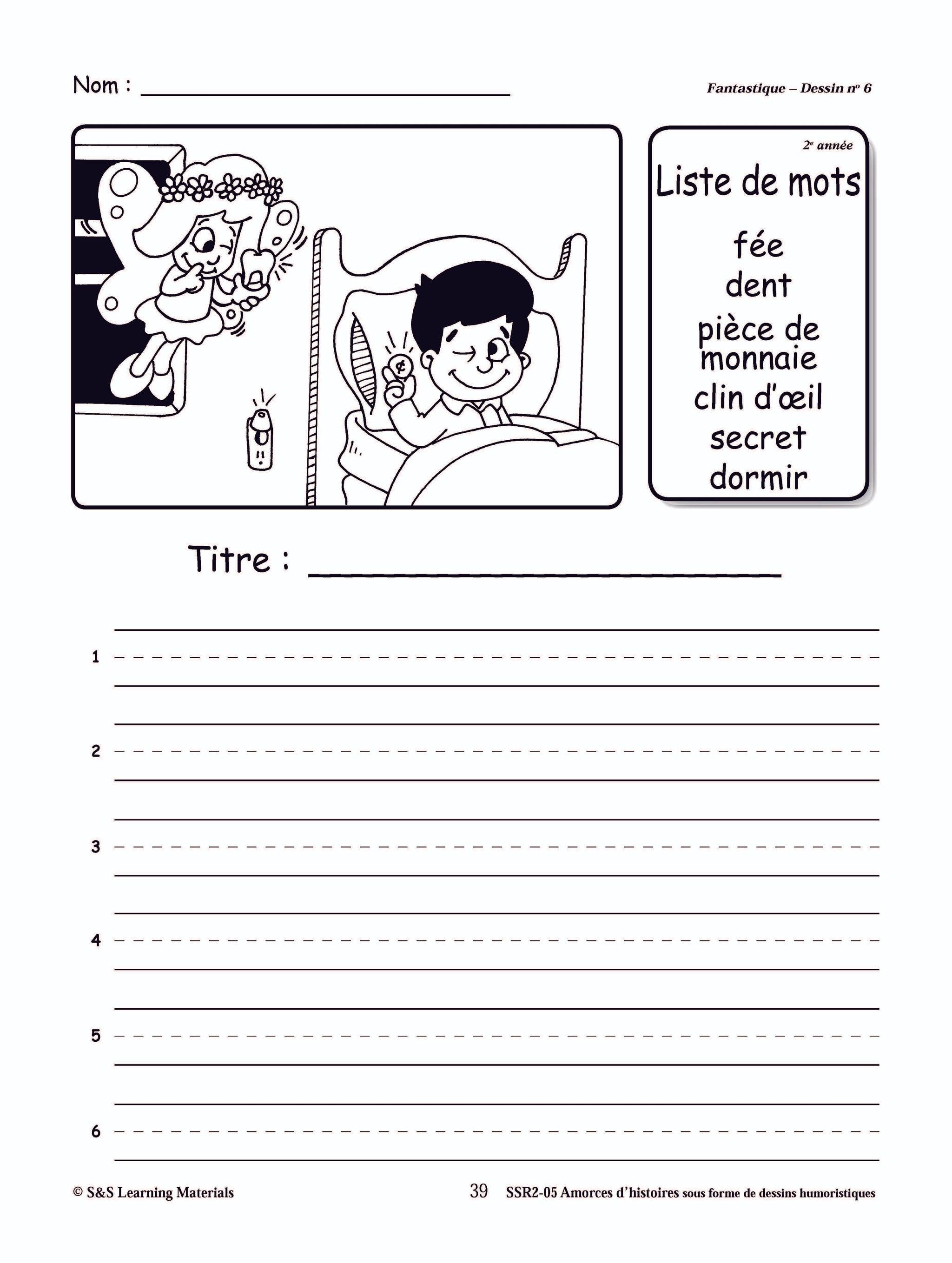 Nom : ____

Fantastique – Dessin nº 6

2e année

Liste de mots

fée
dent
pièce de monnaie
clin d'œil
secret
dormir

Titre : ____

1 ____

2 ____

3 ____

4 ____

5 ____

6 ____

© S&S Learning Materials

39

SSR2-05 Amorces d'histoires sous forme de dessins humoristiques